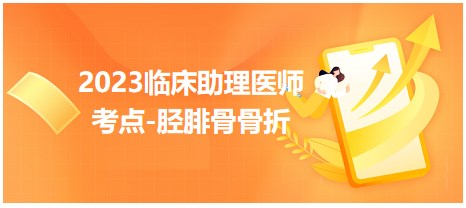 2023临床助理医师
考点-胫腓骨骨折